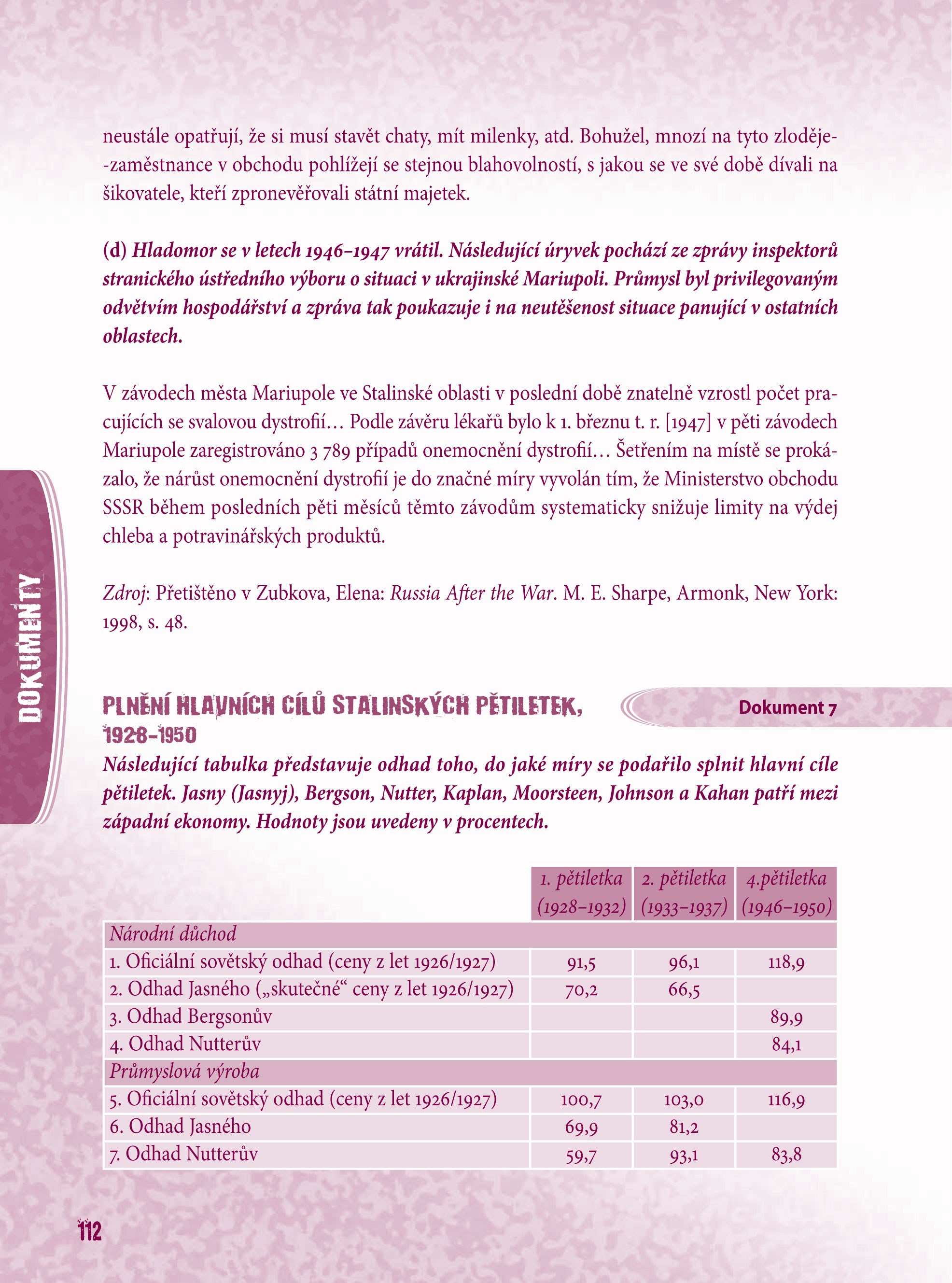 neustále opatřují, že si musí stavět chaty, mít milenky, atd. Bohužel, mnozí na tyto zloděje-zaměstnance v obchodu pohlížejí se stejnou blahovolností, s jakou se ve své době dívali na šikovatele, kteří zpronevěřovali státní majetek.

(d) Hladomor se v letech 1946–1947 vrátil. Následující úryvek pochází ze zprávy inspektorů stranického ústředního výboru o situaci v ukrajinské Mariupoli. Průmysl byl privilegovaným odvětvím hospodářství a zpráva tak poukazuje i na neutěšenost situace panující v ostatních oblastech.

V závodech města Mariupole ve Stalinské oblasti v poslední době znatelně vzrostl počet pracujících se svalovou dystrofií… Podle závěru lékařů bylo k 1. březnu t. r. [1947] v pěti závodech Mariupole zaregistrováno 3 789 případů onemocnění dystrofií… Šetřením na místě se prokázalo, že nárůst onemocnění dystrofií je do značné míry vyvolán tím, že Ministerstvo obchodu SSSR během posledních pěti měsíců těmto závodům systematicky snižuje limity na výdej chleba a potravinářských produktů.

Zdroj: Přetištěno v Zubkova, Elena: Russia After the War. M. E. Sharpe, Armonk, New York: 1998, s. 48.

DOKUMENTY

PLNĚNÍ HLAVNÍCH CÍLŮ STALINSKÝCH PĚTILETEK, 1928–1950

Dokument 7

Následující tabulka představuje odhad toho, do jaké míry se podařilo splnit hlavní cíle pětiletek. Jasny (Jasnyj), Bergson, Nutter, Kaplan, Moorsteen, Johnson a Kahan patří mezi západní ekonomy. Hodnoty jsou uvedeny v procentech.

| | 1. pětiletka (1928–1932) | 2. pětiletka (1933–1937) | 4.pětiletka (1946–1950) |
|---|---|---|---|
| Národní důchod | | | |
| 1. Oficiální sovětský odhad (ceny z let 1926/1927) | 91,5 | 96,1 | 118,9 |
| 2. Odhad Jasného („skutečné“ ceny z let 1926/1927) | 70,2 | 66,5 | |
| 3. Odhad Bergsonův | | | 89,9 |
| 4. Odhad Nutterův | | | 84,1 |
| Průmyslová výroba | | | |
| 5. Oficiální sovětský odhad (ceny z let 1926/1927) | 100,7 | 103,0 | 116,9 |
| 6. Odhad Jasného | 69,9 | 81,2 | |
| 7. Odhad Nutterův | 59,7 | 93,1 | 83,8 |

112